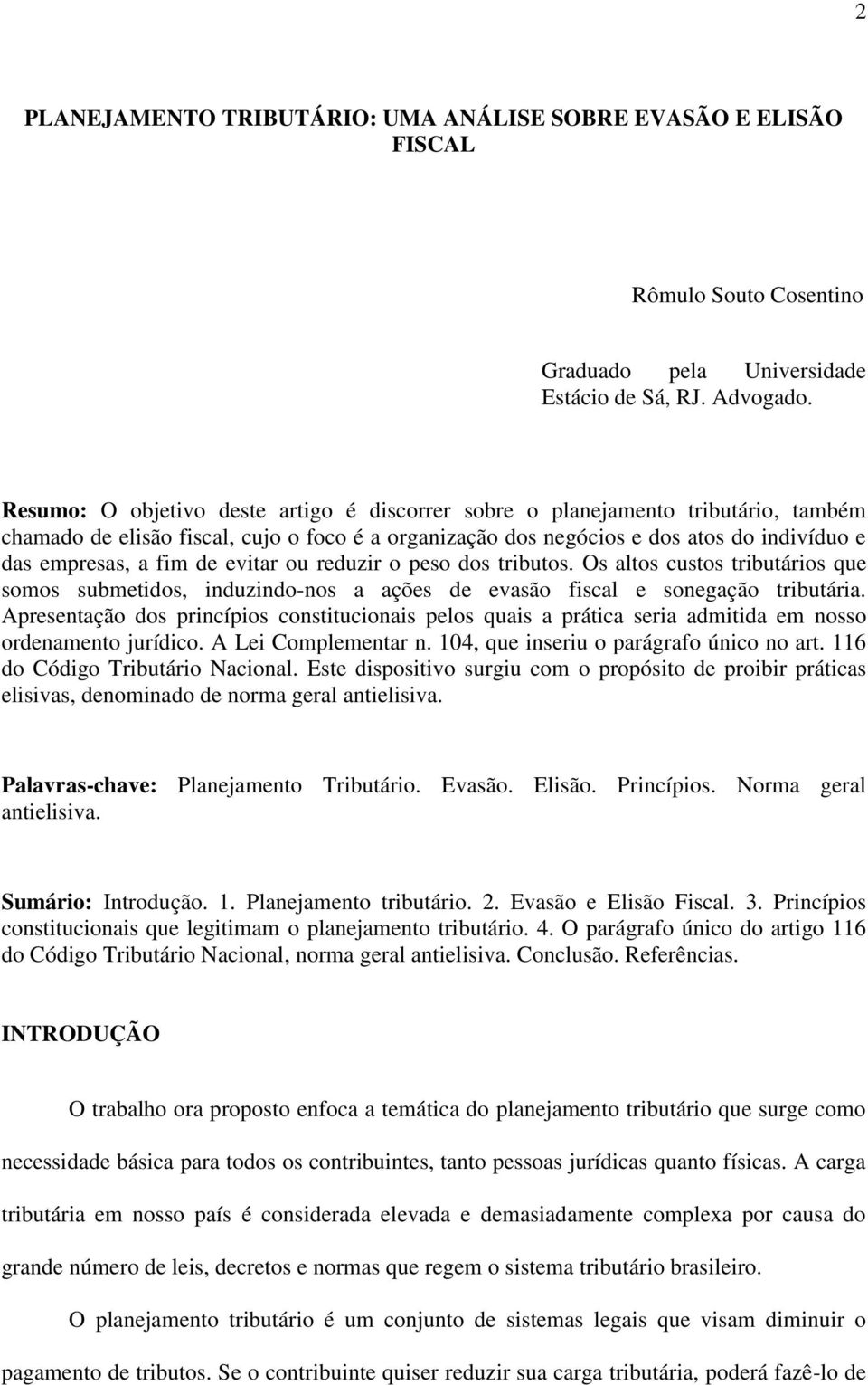 2

PLANEJAMENTO TRIBUTÁRIO: UMA ANÁLISE SOBRE EVASÃO E ELISÃO FISCAL

Rômulo Souto Cosentino

Graduado pela Universidade Estácio de Sá, RJ. Advogado.

Resumo: O objetivo deste artigo é discorrer sobre o planejamento tributário, também chamado de elisão fiscal, cujo o foco é a organização dos negócios e dos atos do indivíduo e das empresas, a fim de evitar ou reduzir o peso dos tributos. Os altos custos tributários que somos submetidos, induzindo-nos a ações de evasão fiscal e sonegação tributária. Apresentação dos princípios constitucionais pelos quais a prática seria admitida em nosso ordenamento jurídico. A Lei Complementar n. 104, que inseriu o parágrafo único no art. 116 do Código Tributário Nacional. Este dispositivo surgiu com o propósito de proibir práticas elisivas, denominado de norma geral antielisiva.

Palavras-chave: Planejamento Tributário. Evasão. Elisão. Princípios. Norma geral antielisiva.

Sumário: Introdução. 1. Planejamento tributário. 2. Evasão e Elisão Fiscal. 3. Princípios constitucionais que legitimam o planejamento tributário. 4. O parágrafo único do artigo 116 do Código Tributário Nacional, norma geral antielisiva. Conclusão. Referências.

INTRODUÇÃO

O trabalho ora proposto enfoca a temática do planejamento tributário que surge como necessidade básica para todos os contribuintes, tanto pessoas jurídicas quanto físicas. A carga tributária em nosso país é considerada elevada e demasiadamente complexa por causa do grande número de leis, decretos e normas que regem o sistema tributário brasileiro.

O planejamento tributário é um conjunto de sistemas legais que visam diminuir o pagamento de tributos. Se o contribuinte quiser reduzir sua carga tributária, poderá fazê-lo de